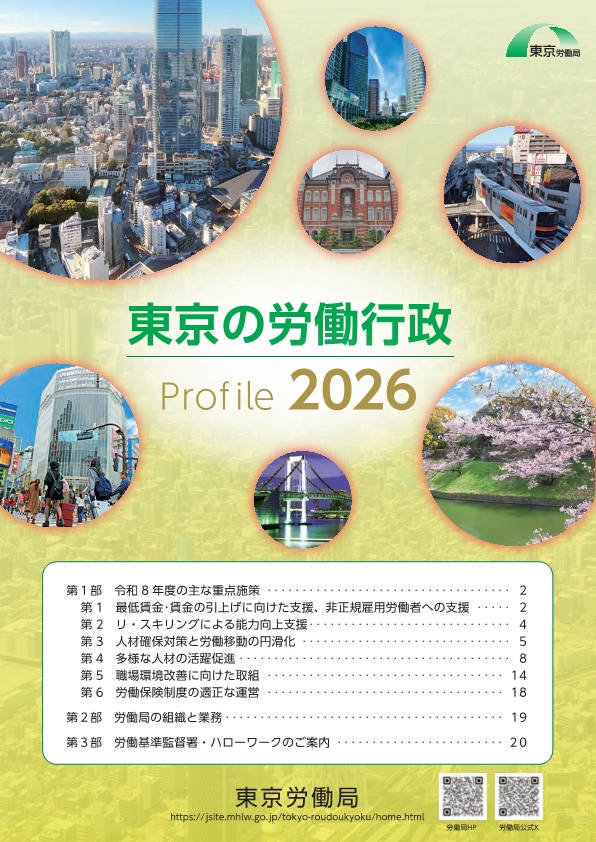 東京労働局

東京の労働行政

Profile 2026

第1部 令和8年度の主な重点施策 2
第1 最低賃金･賃金の引上げに向けた支援、非正規雇用労働者への支援 2
第2 リ・スキリングによる能力向上支援 4
第3 人材確保対策と労働移動の円滑化 5
第4 多様な人材の活躍促進 8
第5 職場環境改善に向けた取組 14
第6 労働保険制度の適正な運営 18

第2部 労働局の組織と業務 19

第3部 労働基準監督署・ハローワークのご案内 20

東京労働局
https://jsite.mhlw.go.jp/tokyo-roudoukyoku/home.html

労働局HP
労働局公式X